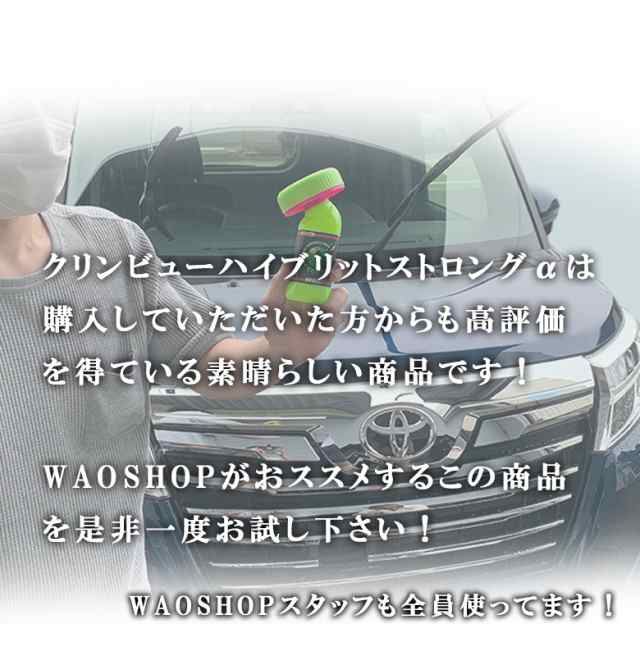 クリンビューハイブリットストロングαは購入していただいた方からも高評価を得ている素晴らしい商品です！

WAOSHOPがおススメするこの商品を是非一度お試し下さい！

WAOSHOPスタッフも全員使ってます！